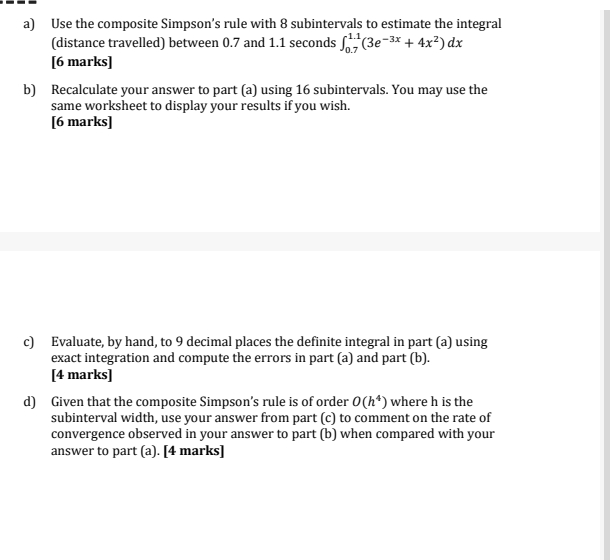 a) Use the composite Simpson's rule with 8 subintervals to estimate the integral (distance travelled) between 0.7 and 1.1 seconds $\int_{0.7}^{1.1}(3e^{-3x} + 4x^2)\,dx$
[6 marks]

b) Recalculate your answer to part (a) using 16 subintervals. You may use the same worksheet to display your results if you wish.
[6 marks]

c) Evaluate, by hand, to 9 decimal places the definite integral in part (a) using exact integration and compute the errors in part (a) and part (b).
[4 marks]

d) Given that the composite Simpson's rule is of order $O(h^4)$ where h is the subinterval width, use your answer from part (c) to comment on the rate of convergence observed in your answer to part (b) when compared with your answer to part (a). [4 marks]